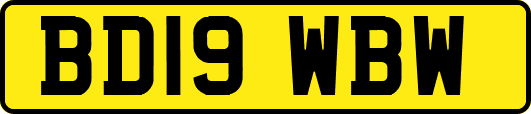 BD19 WBW